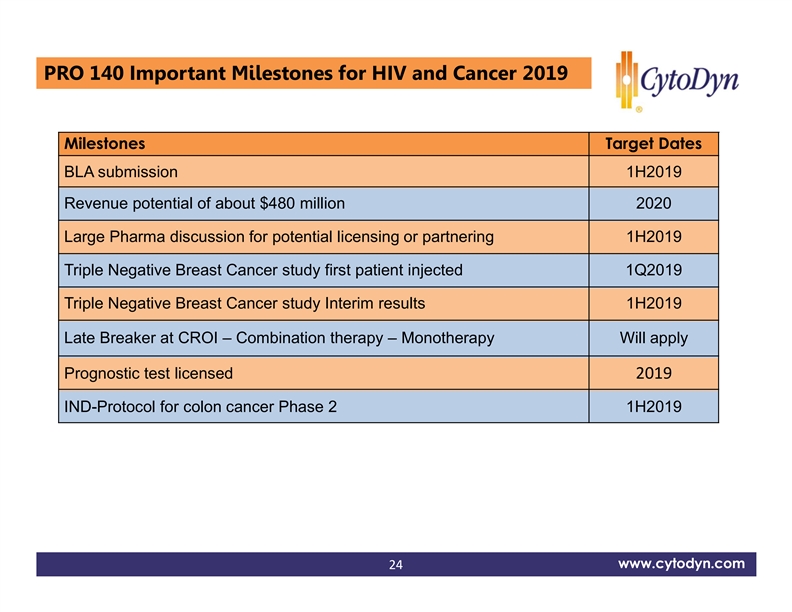 PRO 140 Important Milestones for HIV and Cancer 2019

CytoDyn®

| Milestones | Target Dates |
|---|---|
| BLA submission | 1H2019 |
| Revenue potential of about \$480 million | 2020 |
| Large Pharma discussion for potential licensing or partnering | 1H2019 |
| Triple Negative Breast Cancer study first patient injected | 1Q2019 |
| Triple Negative Breast Cancer study Interim results | 1H2019 |
| Late Breaker at CROI – Combination therapy – Monotherapy | Will apply |
| Prognostic test licensed | 2019 |
| IND-Protocol for colon cancer Phase 2 | 1H2019 |

24

www.cytodyn.com